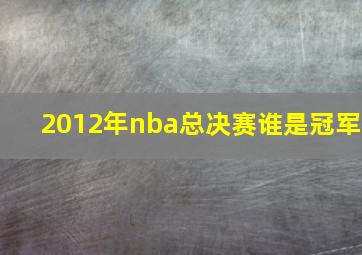 2012年nba总决赛谁是冠军